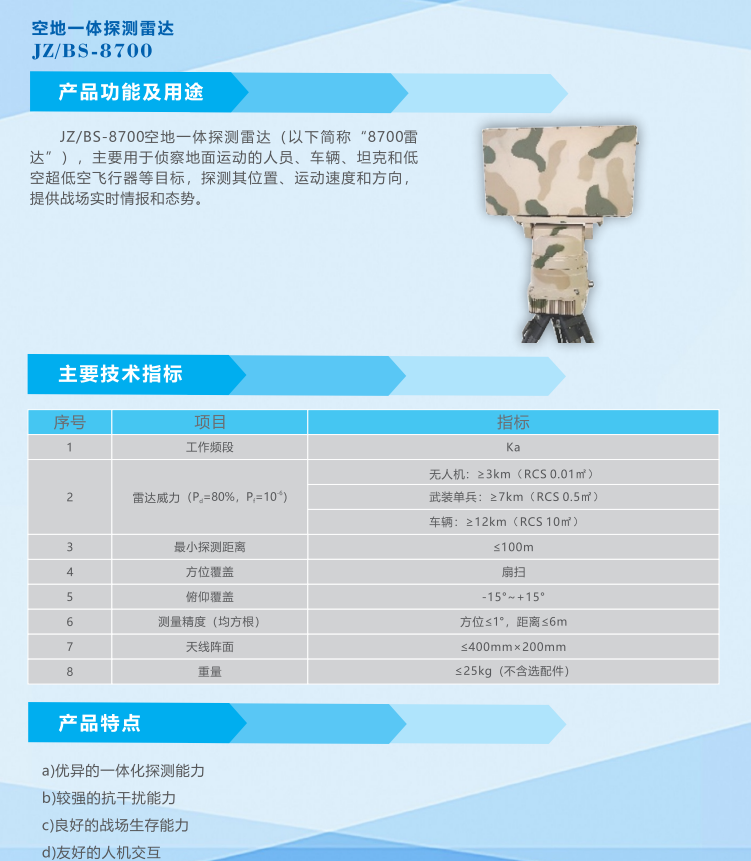 空地一体探测雷达
JZ/BS-8700

产品功能及用途

JZ/BS-8700空地一体探测雷达（以下简称“8700雷达”），主要用于侦察地面运动的人员、车辆、坦克和低空超低空飞行器等目标，探测其位置、运动速度和方向，提供战场实时情报和态势。

主要技术指标

| 序号 | 项目 | 指标 |
|---|---|---|
| 1 | 工作频段 | Ka |
| 2 | 雷达威力（$P_d$=80%，$P_f$=$10^{-6}$） | 无人机：≥3km（RCS 0.01㎡） |
|  |  | 武装单兵：≥7km（RCS 0.5㎡） |
|  |  | 车辆：≥12km（RCS 10㎡） |
| 3 | 最小探测距离 | ≤100m |
| 4 | 方位覆盖 | 扇扫 |
| 5 | 俯仰覆盖 | -15°~+15° |
| 6 | 测量精度（均方根） | 方位≤1°，距离≤6m |
| 7 | 天线阵面 | ≤400mm×200mm |
| 8 | 重量 | ≤25kg（不含选配件） |

产品特点

a)优异的一体化探测能力
b)较强的抗干扰能力
c)良好的战场生存能力
d)友好的人机交互